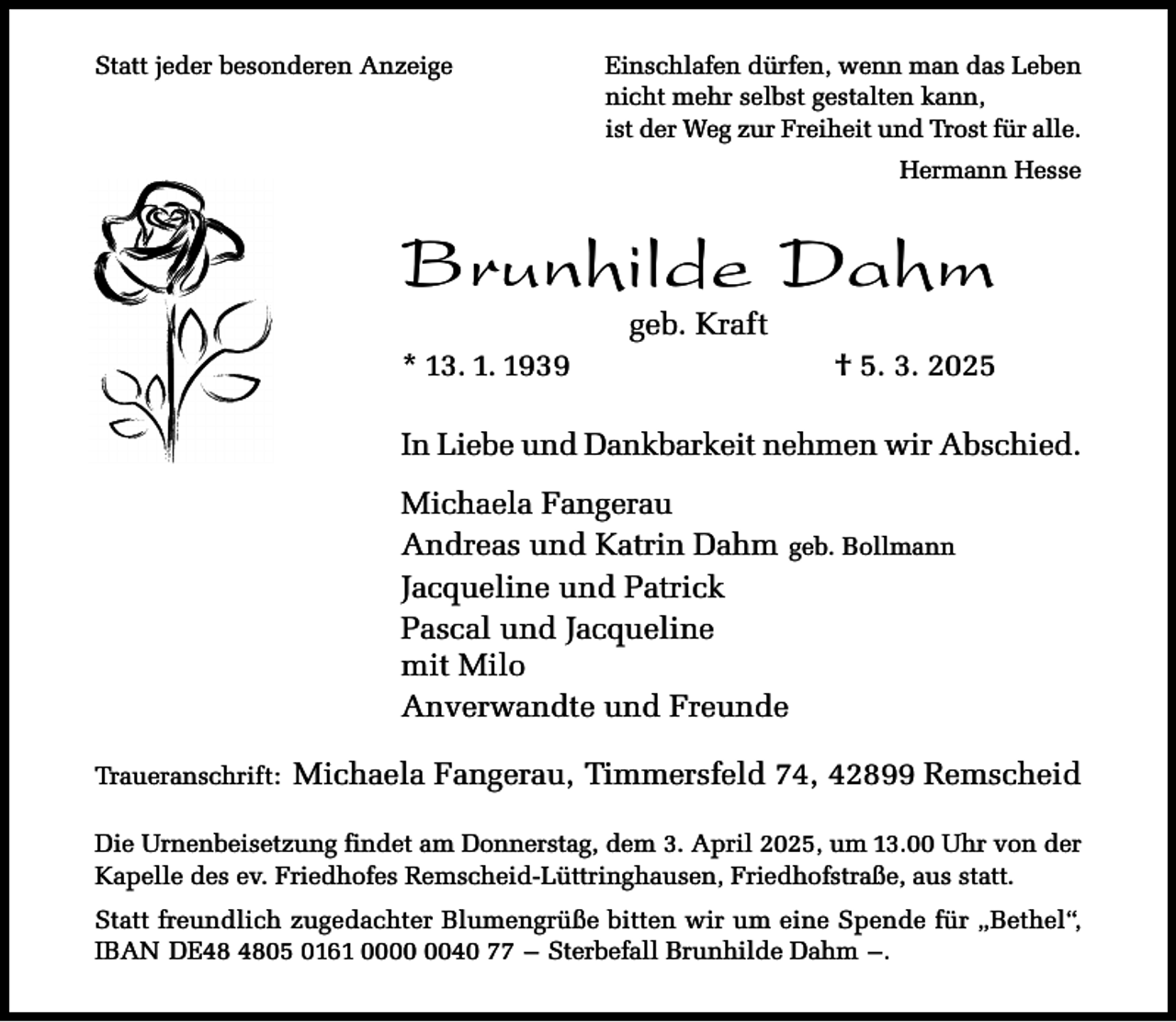 Statt jeder besonderen Anzeige

Einschlafen dürfen, wenn man das Leben
nicht mehr selbst gestalten kann,
ist der Weg zur Freiheit und Trost für alle.

Hermann Hesse

Brunhilde Dahm

geb. Kraft

* 13. 1. 1939 † 5. 3. 2025

In Liebe und Dankbarkeit nehmen wir Abschied.

Michaela Fangerau
Andreas und Katrin Dahm geb. Bollmann
Jacqueline und Patrick
Pascal und Jacqueline
mit Milo
Anverwandte und Freunde

Traueranschrift: Michaela Fangerau, Timmersfeld 74, 42899 Remscheid

Die Urnenbeisetzung findet am Donnerstag, dem 3. April 2025, um 13.00 Uhr von der Kapelle des ev. Friedhofes Remscheid-Lüttringhausen, Friedhofstraße, aus statt.

Statt freundlich zugedachter Blumengrüße bitten wir um eine Spende für „Bethel“, IBAN DE48 4805 0161 0000 0040 77 – Sterbefall Brunhilde Dahm –.